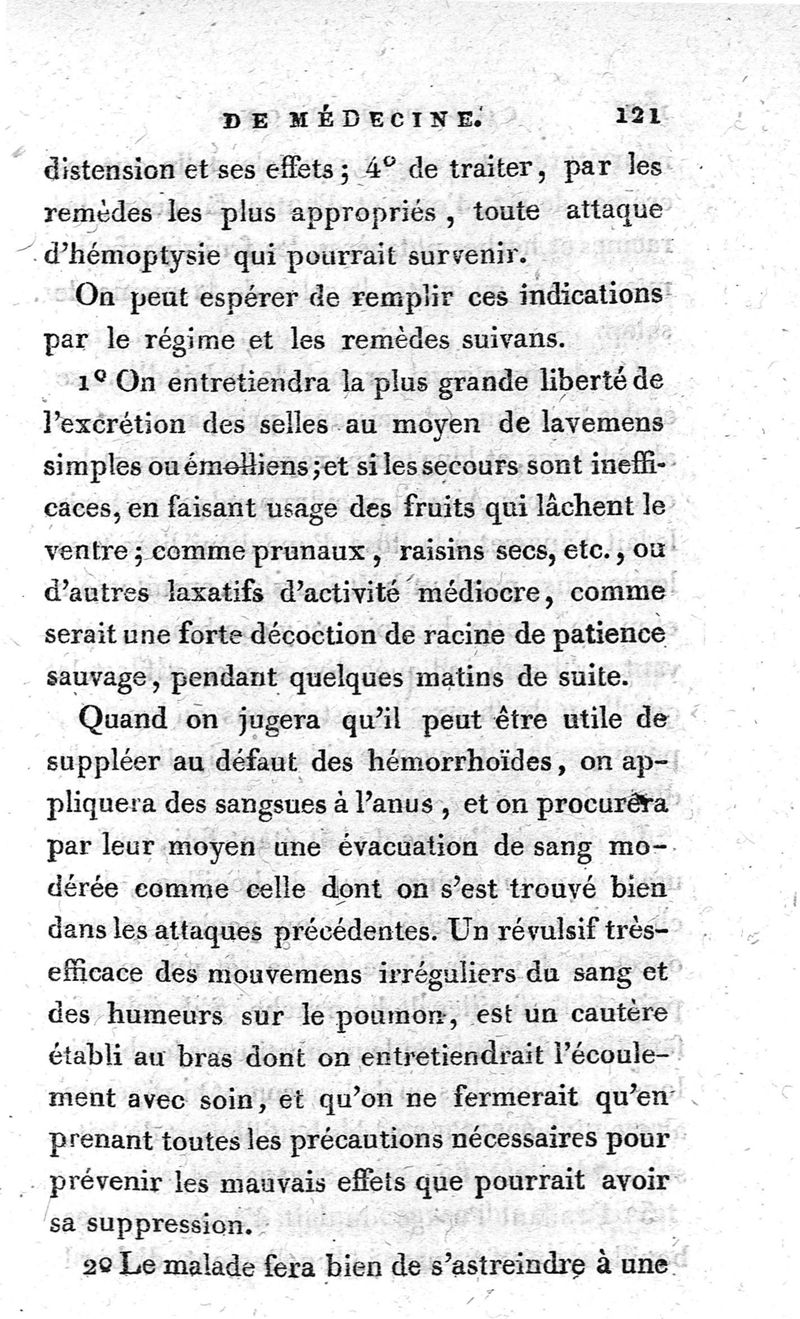 DE MÉDECINE. 121

distension et ses effets ; 4° de traiter, par les remèdes les plus appropriés, toute attaque d'hémoptysie qui pourrait survenir.

On peut espérer de remplir ces indications par le régime et les remèdes suivans.

1° On entretiendra la plus grande liberté de l'excrétion des selles au moyen de lavemens simples ou émolliens ; et si les secours sont inefficaces, en faisant usage des fruits qui lâchent le ventre ; comme prunaux, raisins secs, etc., ou d'autres laxatifs d'activité médiocre, comme serait une forte décoction de racine de patience sauvage, pendant quelques matins de suite.

Quand on jugera qu'il peut être utile de suppléer au défaut des hémorrhoïdes, on appliquera des sangsues à l'anus, et on procurera par leur moyen une évacuation de sang modérée comme celle dont on s'est trouvé bien dans les attaques précédentes. Un révulsif très-efficace des mouvemens irréguliers du sang et des humeurs sur le poumon, est un cautère établi au bras dont on entretiendrait l'écoulement avec soin, et qu'on ne fermerait qu'en prenant toutes les précautions nécessaires pour prévenir les mauvais effets que pourrait avoir sa suppression.

2° Le malade fera bien de s'astreindre à une